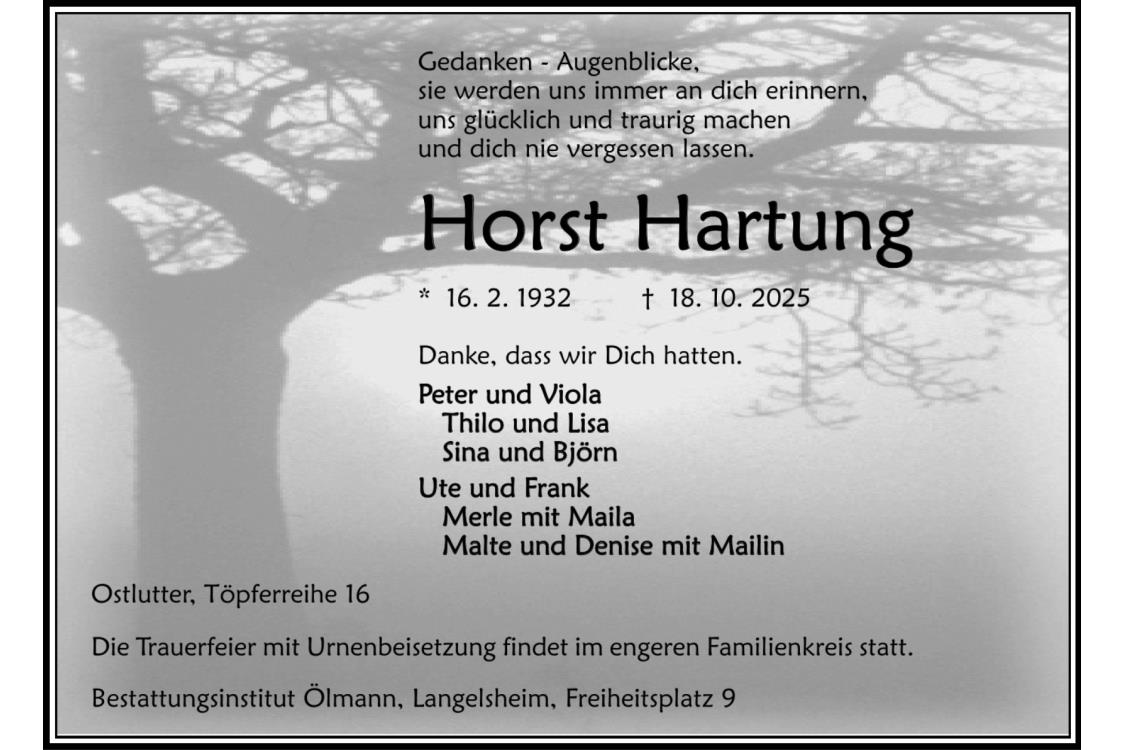 Gedanken - Augenblicke,
sie werden uns immer an dich erinnern,
uns glücklich und traurig machen
und dich nie vergessen lassen.

Horst Hartung

* 16. 2. 1932 † 18. 10. 2025

Danke, dass wir Dich hatten.

Peter und Viola
Thilo und Lisa
Sina und Björn

Ute und Frank
Merle mit Maila
Malte und Denise mit Mailin

Ostlutter, Töpferreihe 16

Die Trauerfeier mit Urnenbeisetzung findet im engeren Familienkreis statt.

Bestattungsinstitut Ölmann, Langelsheim, Freiheitsplatz 9